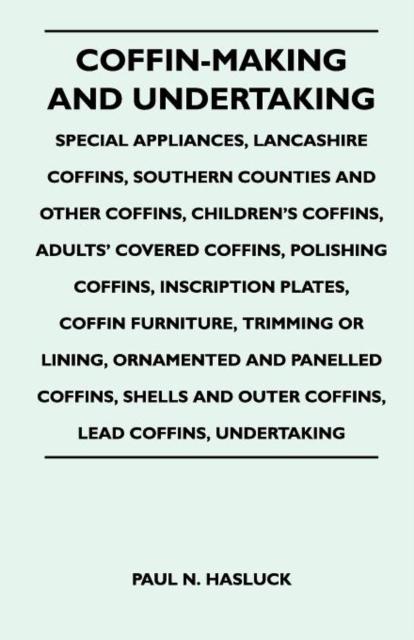 COFFIN-MAKING AND UNDERTAKING

SPECIAL APPLIANCES, LANCASHIRE COFFINS, SOUTHERN COUNTIES AND OTHER COFFINS, CHILDREN'S COFFINS, ADULTS' COVERED COFFINS, POLISHING COFFINS, INSCRIPTION PLATES, COFFIN FURNITURE, TRIMMING OR LINING, ORNAMENTED AND PANELLED COFFINS, SHELLS AND OUTER COFFINS, LEAD COFFINS, UNDERTAKING

PAUL N. HASLUCK